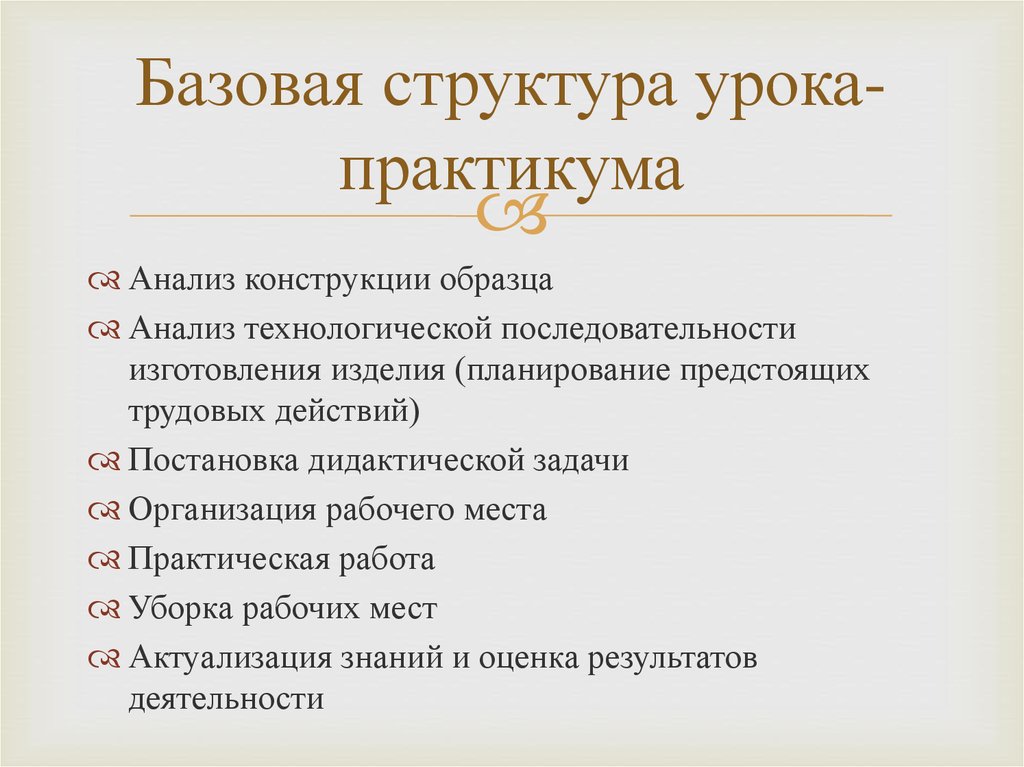 Базовая структура урока-практикума

Анализ конструкции образца

Анализ технологической последовательности изготовления изделия (планирование предстоящих трудовых действий)

Постановка дидактической задачи

Организация рабочего места

Практическая работа

Уборка рабочих мест

Актуализация знаний и оценка результатов деятельности